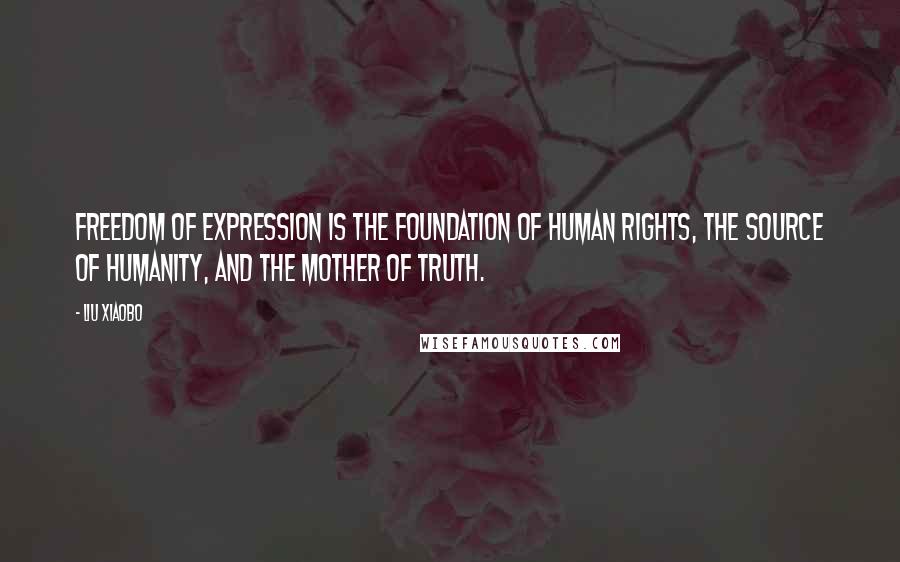 FREEDOM OF EXPRESSION IS THE FOUNDATION OF HUMAN RIGHTS, THE SOURCE OF HUMANITY, AND THE MOTHER OF TRUTH.

- LIU XIAOBO

WISEFAMOUSQUOTES.COM